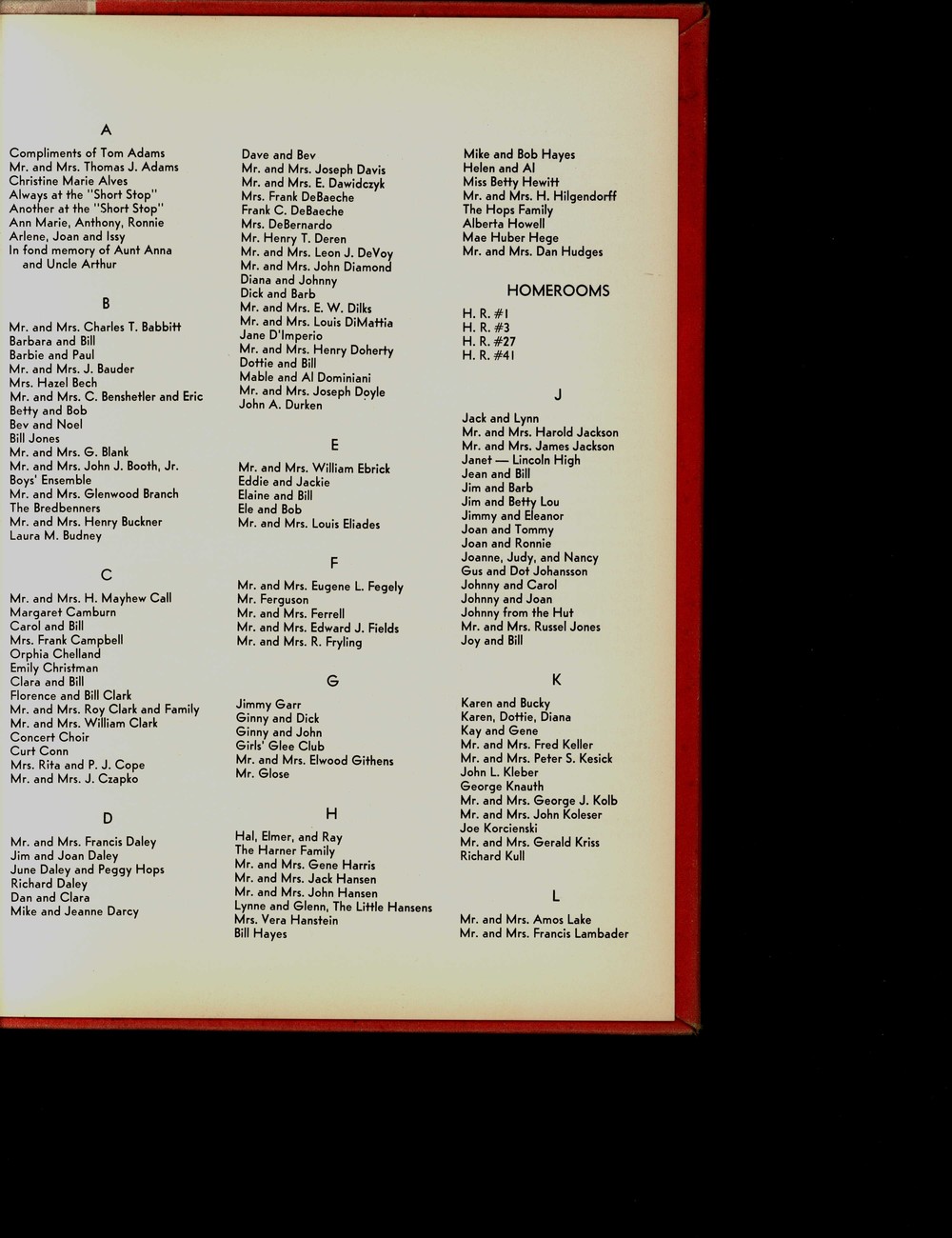 A

Compliments of Tom Adams
Mr. and Mrs. Thomas J. Adams
Christine Marie Alves
Always at the "Short Stop"
Another at the "Short Stop"
Ann Marie, Anthony, Ronnie
Arlene, Joan and Issy
In fond memory of Aunt Anna and Uncle Arthur

B

Mr. and Mrs. Charles T. Babbitt
Barbara and Bill
Barbie and Paul
Mr. and Mrs. J. Bauder
Mrs. Hazel Bech
Mr. and Mrs. C. Benshetler and Eric
Betty and Bob
Bev and Noel
Bill Jones
Mr. and Mrs. G. Blank
Mr. and Mrs. John J. Booth, Jr.
Boys' Ensemble
Mr. and Mrs. Glenwood Branch
The Bredbenners
Mr. and Mrs. Henry Buckner
Laura M. Budney

C

Mr. and Mrs. H. Mayhew Call
Margaret Camburn
Carol and Bill
Mrs. Frank Campbell
Orphia Chelland
Emily Christman
Clara and Bill
Florence and Bill Clark
Mr. and Mrs. Roy Clark and Family
Mr. and Mrs. William Clark
Concert Choir
Curt Conn
Mrs. Rita and P. J. Cope
Mr. and Mrs. J. Czapko

D

Mr. and Mrs. Francis Daley
Jim and Joan Daley
June Daley and Peggy Hops
Richard Daley
Dan and Clara
Mike and Jeanne Darcy

Dave and Bev
Mr. and Mrs. Joseph Davis
Mr. and Mrs. E. Dawidczyk
Mrs. Frank DeBaeche
Frank C. DeBaeche
Mrs. DeBernardo
Mr. Henry T. Deren
Mr. and Mrs. Leon J. DeVoy
Mr. and Mrs. John Diamond
Diana and Johnny
Dick and Barb
Mr. and Mrs. E. W. Dilks
Mr. and Mrs. Louis DiMattia
Jane D'Imperio
Mr. and Mrs. Henry Doherty
Dottie and Bill
Mable and Al Dominiani
Mr. and Mrs. Joseph Doyle
John A. Durken

E

Mr. and Mrs. William Ebrick
Eddie and Jackie
Elaine and Bill
Ele and Bob
Mr. and Mrs. Louis Eliades

F

Mr. and Mrs. Eugene L. Fegely
Mr. Ferguson
Mr. and Mrs. Ferrell
Mr. and Mrs. Edward J. Fields
Mr. and Mrs. R. Fryling

G

Jimmy Garr
Ginny and Dick
Ginny and John
Girls' Glee Club
Mr. and Mrs. Elwood Githens
Mr. Glose

H

Hal, Elmer, and Ray
The Harner Family
Mr. and Mrs. Gene Harris
Mr. and Mrs. Jack Hansen
Mr. and Mrs. John Hansen
Lynne and Glenn, The Little Hansens
Mrs. Vera Hanstein
Bill Hayes

Mike and Bob Hayes
Helen and Al
Miss Betty Hewitt
Mr. and Mrs. H. Hilgendorff
The Hops Family
Alberta Howell
Mae Huber Hege
Mr. and Mrs. Dan Hudges

HOMEROOMS

H. R. #1
H. R. #3
H. R. #27
H. R. #41

J

Jack and Lynn
Mr. and Mrs. Harold Jackson
Mr. and Mrs. James Jackson
Janet — Lincoln High
Jean and Bill
Jim and Barb
Jim and Betty Lou
Jimmy and Eleanor
Joan and Tommy
Joan and Ronnie
Joanne, Judy, and Nancy
Gus and Dot Johansson
Johnny and Carol
Johnny and Joan
Johnny from the Hut
Mr. and Mrs. Russel Jones
Joy and Bill

K

Karen and Bucky
Karen, Dottie, Diana
Kay and Gene
Mr. and Mrs. Fred Keller
Mr. and Mrs. Peter S. Kesick
John L. Kleber
George Knauth
Mr. and Mrs. George J. Kolb
Mr. and Mrs. John Koleser
Joe Korcienski
Mr. and Mrs. Gerald Kriss
Richard Kull

L

Mr. and Mrs. Amos Lake
Mr. and Mrs. Francis Lambader